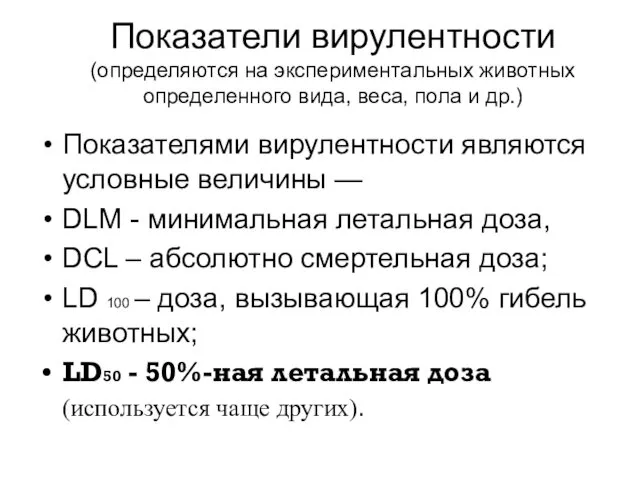 Показатели вирулентности
(определяются на экспериментальных животных определенного вида, веса, пола и др.)

• Показателями вирулентности являются условные величины —
• DLM - минимальная летальная доза,
• DCL – абсолютно смертельная доза;
• LD $_{100}$ – доза, вызывающая 100% гибель животных;
• LD$_{50}$ - 50%-ная летальная доза (используется чаще других).